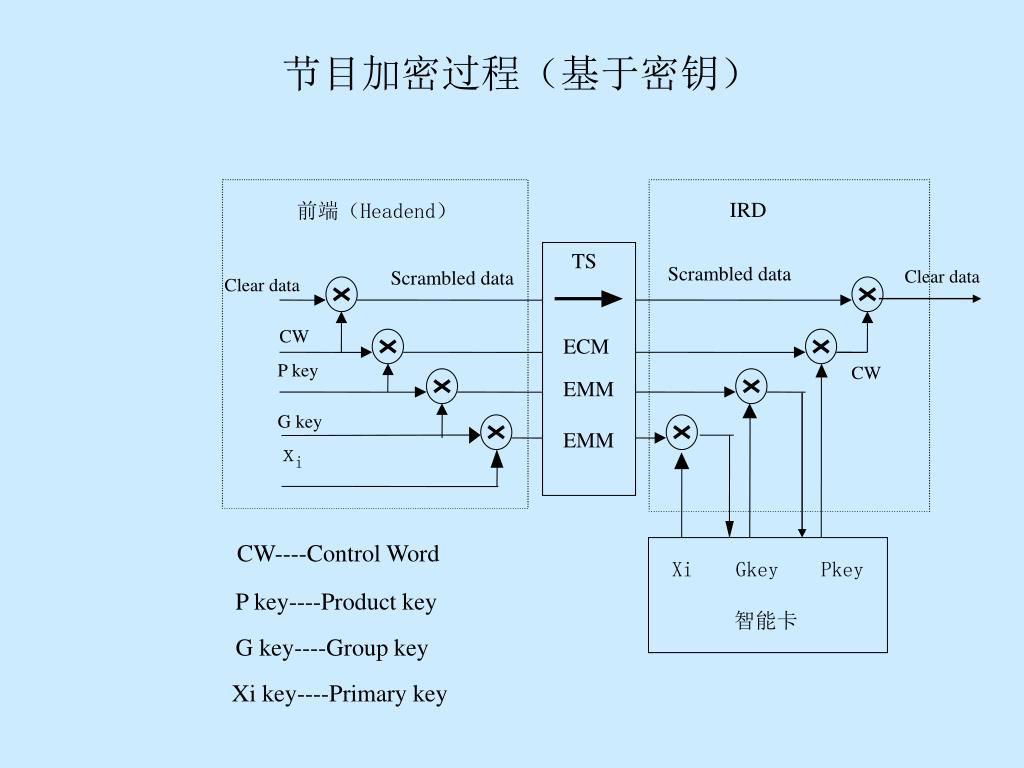 节目加密过程（基于密钥）

前端（Headend）

Clear data

Scrambled data

CW

P key

G key

$X_i$

TS

ECM

EMM

EMM

IRD

Scrambled data

Clear data

CW

Xi Gkey Pkey

智能卡

CW----Control Word

P key----Product key

G key----Group key

Xi key----Primary key